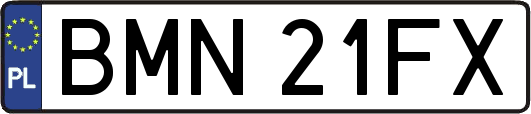 PL
BMN 21FX